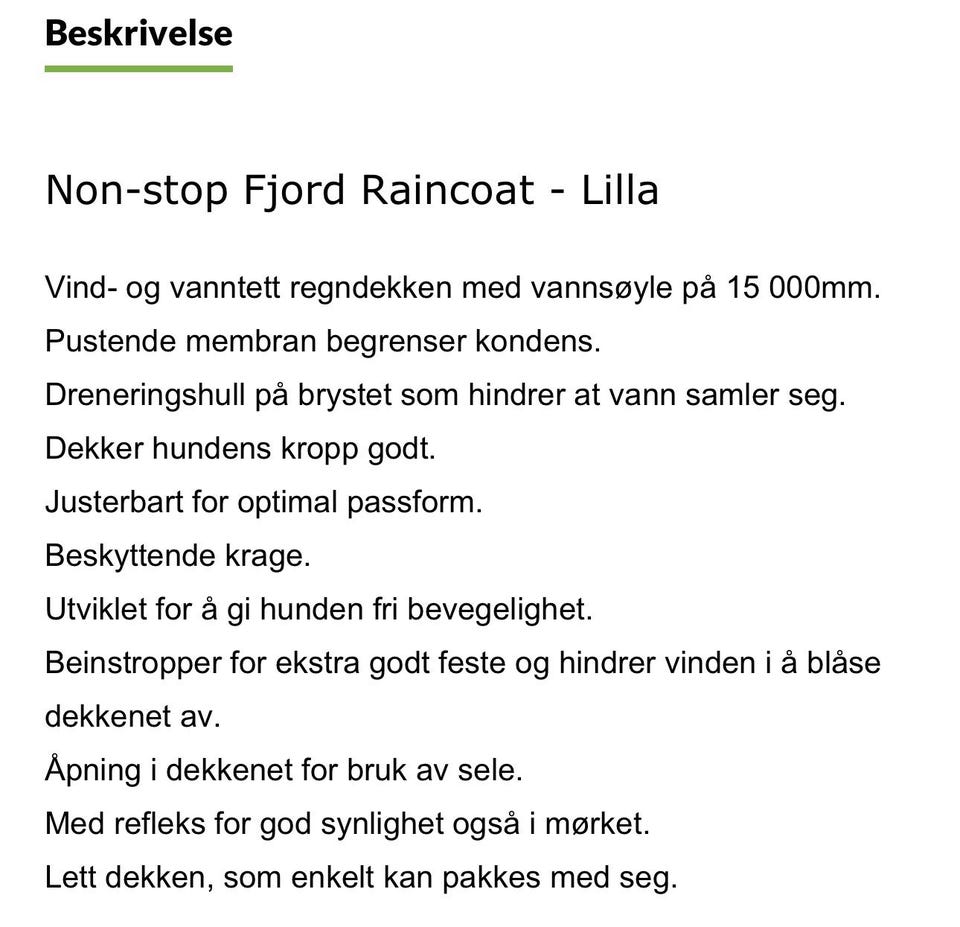 Beskrivelse

Non-stop Fjord Raincoat - Lilla

Vind- og vanntett regndekken med vannsøyle på 15 000mm.
Pustende membran begrenser kondens.
Dreneringshull på brystet som hindrer at vann samler seg.
Dekker hundens kropp godt.
Justerbart for optimal passform.
Beskyttende krage.
Utviklet for å gi hunden fri bevegelighet.
Beinstropper for ekstra godt feste og hindrer vinden i å blåse dekkenet av.
Åpning i dekkenet for bruk av sele.
Med refleks for god synlighet også i mørket.
Lett dekken, som enkelt kan pakkes med seg.